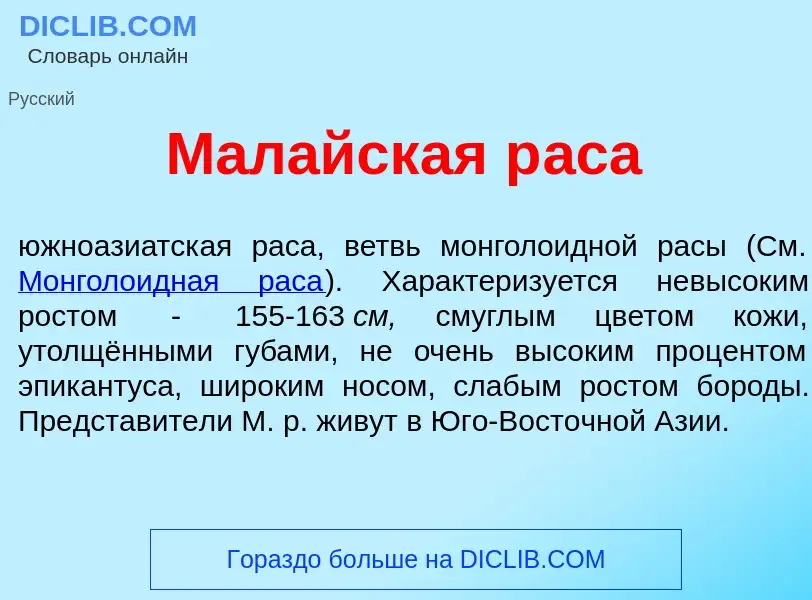 DICLIB.COM
Словарь онлайн

Русский

Малайская раса

южноазиатская раса, ветвь монголоидной расы (См. Монголоидная раса). Характеризуется невысоким ростом - 155-163 см, смуглым цветом кожи, утолщёнными губами, не очень высоким процентом эпикантуса, широким носом, слабым ростом бороды. Представители М. р. живут в Юго-Восточной Азии.

Гораздо больше на DICLIB.COM